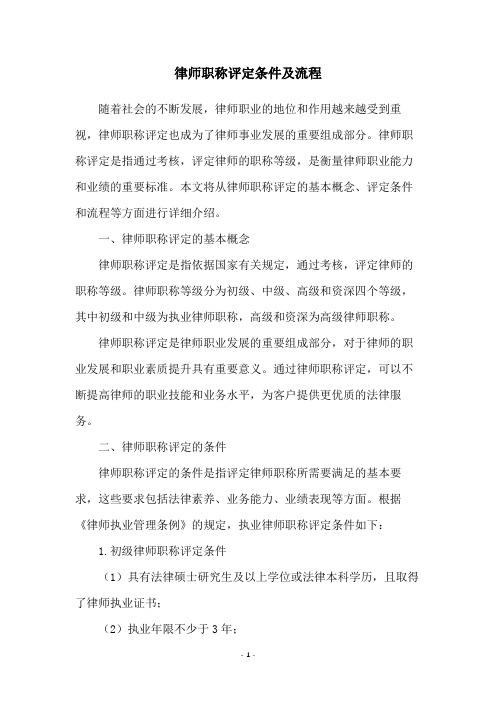 律师职称评定条件及流程

随着社会的不断发展，律师职业的地位和作用越来越受到重视，律师职称评定也成为了律师事业发展的重要组成部分。律师职称评定是指通过考核，评定律师的职称等级，是衡量律师职业能力和业绩的重要标准。本文将从律师职称评定的基本概念、评定条件和流程等方面进行详细介绍。

一、律师职称评定的基本概念

律师职称评定是指依据国家有关规定，通过考核，评定律师的职称等级。律师职称等级分为初级、中级、高级和资深四个等级，其中初级和中级为执业律师职称，高级和资深为高级律师职称。

律师职称评定是律师职业发展的重要组成部分，对于律师的职业发展和职业素质提升具有重要意义。通过律师职称评定，可以不断提高律师的职业技能和业务水平，为客户提供更优质的法律服务。

二、律师职称评定的条件

律师职称评定的条件是指评定律师职称所需要满足的基本要求，这些要求包括法律素养、业务能力、业绩表现等方面。根据《律师执业管理条例》的规定，执业律师职称评定条件如下：

1.初级律师职称评定条件

（1）具有法律硕士研究生及以上学位或法律本科学历，且取得了律师执业证书；

（2）执业年限不少于3年；

- 1 -